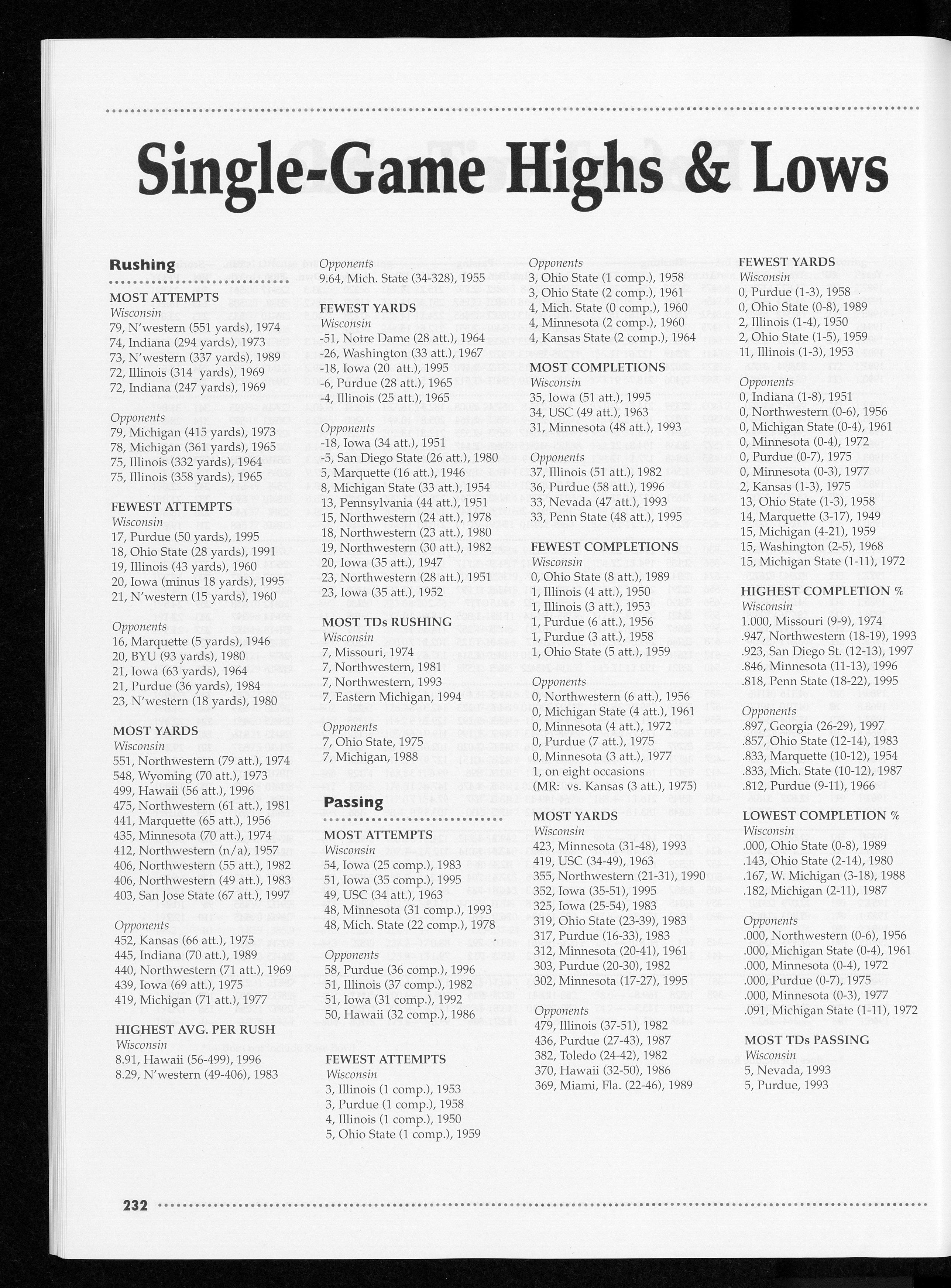 Single-Game Highs & Lows

Rushing

MOST ATTEMPTS
Wisconsin
79, N'western (551 yards), 1974
74, Indiana (294 yards), 1973
73, N'western (337 yards), 1989
72, Illinois (314 yards), 1969
72, Indiana (247 yards), 1969

Opponents
79, Michigan (415 yards), 1973
78, Michigan (361 yards), 1965
75, Illinois (332 yards), 1964
75, Illinois (358 yards), 1965

FEWEST ATTEMPTS
Wisconsin
17, Purdue (50 yards), 1995
18, Ohio State (28 yards), 1991
19, Illinois (43 yards), 1960
20, Iowa (minus 18 yards), 1995
21, N'western (15 yards), 1960

Opponents
16, Marquette (5 yards), 1946
20, BYU (93 yards), 1980
21, Iowa (63 yards), 1964
21, Purdue (36 yards), 1984
23, N'western (18 yards), 1980

MOST YARDS
Wisconsin
551, Northwestern (79 att.), 1974
548, Wyoming (70 att.), 1973
499, Hawaii (56 att.), 1996
475, Northwestern (61 att.), 1981
441, Marquette (65 att.), 1956
435, Minnesota (70 att.), 1974
412, Northwestern (n/a), 1957
406, Northwestern (55 att.), 1982
406, Northwestern (49 att.), 1983
403, San Jose State (67 att.), 1997

Opponents
452, Kansas (66 att.), 1975
445, Indiana (70 att.), 1989
440, Northwestern (71 att.), 1969
439, Iowa (69 att.), 1975
419, Michigan (71 att.), 1977

HIGHEST AVG. PER RUSH
Wisconsin
8.91, Hawaii (56-499), 1996
8.29, N'western (49-406), 1983

Opponents
9.64, Mich. State (34-328), 1955

FEWEST YARDS
Wisconsin
-51, Notre Dame (28 att.), 1964
-26, Washington (33 att.), 1967
-18, Iowa (20 att.), 1995
-6, Purdue (28 att.), 1965
-4, Illinois (25 att.), 1965

Opponents
-18, Iowa (34 att.), 1951
-5, San Diego State (26 att.), 1980
5, Marquette (16 att.), 1946
8, Michigan State (33 att.), 1954
13, Pennsylvania (44 att.), 1951
15, Northwestern (24 att.), 1978
18, Northwestern (23 att.), 1980
19, Northwestern (30 att.), 1982
20, Iowa (35 att.), 1947
23, Northwestern (28 att.), 1951
23, Iowa (35 att.), 1952

MOST TDs RUSHING
Wisconsin
7, Missouri, 1974
7, Northwestern, 1981
7, Northwestern, 1993
7, Eastern Michigan, 1994

Opponents
7, Ohio State, 1975
7, Michigan, 1988

Passing

MOST ATTEMPTS
Wisconsin
54, Iowa (25 comp.), 1983
51, Iowa (35 comp.), 1995
49, USC (34 att.), 1963
48, Minnesota (31 comp.), 1993
48, Mich. State (22 comp.), 1978

Opponents
58, Purdue (36 comp.), 1996
51, Illinois (37 comp.), 1982
51, Iowa (31 comp.), 1992
50, Hawaii (32 comp.), 1986

FEWEST ATTEMPTS
Wisconsin
3, Illinois (1 comp.), 1953
3, Purdue (1 comp.), 1958
4, Illinois (1 comp.), 1950
5, Ohio State (1 comp.), 1959

Opponents
3, Ohio State (1 comp.), 1958
3, Ohio State (2 comp.), 1961
4, Mich. State (0 comp.), 1960
4, Minnesota (2 comp.), 1960
4, Kansas State (2 comp.), 1964

MOST COMPLETIONS
Wisconsin
35, Iowa (51 att.), 1995
34, USC (49 att.), 1963
31, Minnesota (48 att.), 1993

Opponents
37, Illinois (51 att.), 1982
36, Purdue (58 att.), 1996
33, Nevada (47 att.), 1993
33, Penn State (48 att.), 1995

FEWEST COMPLETIONS
Wisconsin
0, Ohio State (8 att.), 1989
1, Illinois (4 att.), 1950
1, Illinois (3 att.), 1953
1, Purdue (6 att.), 1956
1, Purdue (3 att.), 1958
1, Ohio State (5 att.), 1959

Opponents
0, Northwestern (6 att.), 1956
0, Michigan State (4 att.), 1961
0, Minnesota (4 att.), 1972
0, Purdue (7 att.), 1975
0, Minnesota (3 att.), 1977
1, on eight occasions
(MR: vs. Kansas (3 att.), 1975)

MOST YARDS
Wisconsin
423, Minnesota (31-48), 1993
419, USC (34-49), 1963
355, Northwestern (21-31), 1990
352, Iowa (35-51), 1995
325, Iowa (25-54), 1983
319, Ohio State (23-39), 1983
317, Purdue (16-33), 1983
312, Minnesota (20-41), 1961
303, Purdue (20-30), 1982
302, Minnesota (17-27), 1995

Opponents
479, Illinois (37-51), 1982
436, Purdue (27-43), 1987
382, Toledo (24-42), 1982
370, Hawaii (32-50), 1986
369, Miami, Fla. (22-46), 1989

FEWEST YARDS
Wisconsin
0, Purdue (1-3), 1958
0, Ohio State (0-8), 1989
2, Illinois (1-4), 1950
2, Ohio State (1-5), 1959
11, Illinois (1-3), 1953

Opponents
0, Indiana (1-8), 1951
0, Northwestern (0-6), 1956
0, Michigan State (0-4), 1961
0, Minnesota (0-4), 1972
0, Purdue (0-7), 1975
0, Minnesota (0-3), 1977
2, Kansas (1-3), 1975
13, Ohio State (1-3), 1958
14, Marquette (3-17), 1949
15, Michigan (4-21), 1959
15, Washington (2-5), 1968
15, Michigan State (1-11), 1972

HIGHEST COMPLETION %
Wisconsin
1.000, Missouri (9-9), 1974
.947, Northwestern (18-19), 1993
.923, San Diego St. (12-13), 1997
.846, Minnesota (11-13), 1996
.818, Penn State (18-22), 1995

Opponents
.897, Georgia (26-29), 1997
.857, Ohio State (12-14), 1983
.833, Marquette (10-12), 1954
.833, Mich. State (10-12), 1987
.812, Purdue (9-11), 1966

LOWEST COMPLETION %
Wisconsin
.000, Ohio State (0-8), 1989
.143, Ohio State (2-14), 1980
.167, W. Michigan (3-18), 1988
.182, Michigan (2-11), 1987

Opponents
.000, Northwestern (0-6), 1956
.000, Michigan State (0-4), 1961
.000, Minnesota (0-4), 1972
.000, Purdue (0-7), 1975
.000, Minnesota (0-3), 1977
.091, Michigan State (1-11), 1972

MOST TDs PASSING
Wisconsin
5, Nevada, 1993
5, Purdue, 1993

232